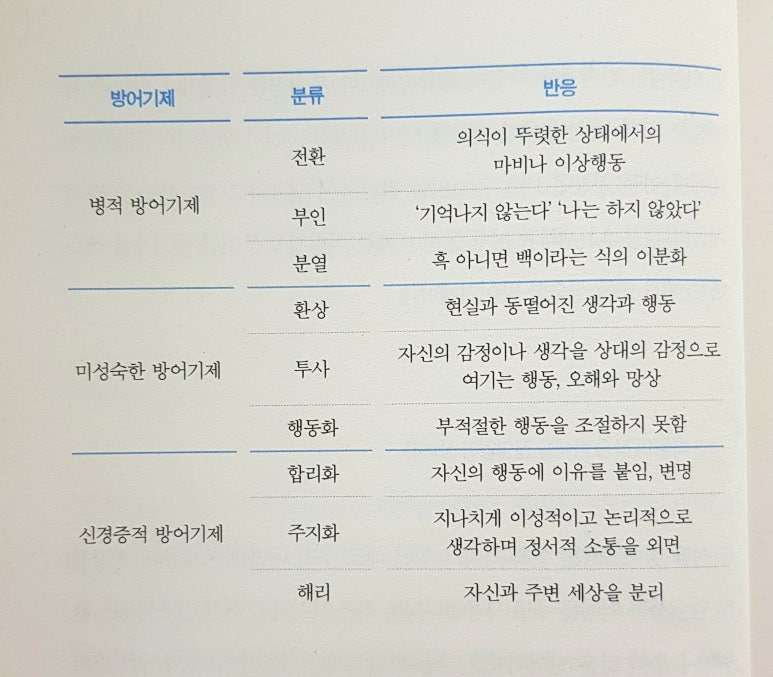 | 방어기제 | 분류 | 반응 |
|---|---|---|
| 병적 방어기제 | 전환 | 의식이 뚜렷한 상태에서의 마비나 이상행동 |
| | 부인 | '기억나지 않는다' '나는 하지 않았다' |
| | 분열 | 흑 아니면 백이라는 식의 이분화 |
| 미성숙한 방어기제 | 환상 | 현실과 동떨어진 생각과 행동 |
| | 투사 | 자신의 감정이나 생각을 상대의 감정으로 여기는 행동, 오해와 망상 |
| | 행동화 | 부적절한 행동을 조절하지 못함 |
| 신경증적 방어기제 | 합리화 | 자신의 행동에 이유를 붙임, 변명 |
| | 주지화 | 지나치게 이성적이고 논리적으로 생각하며 정서적 소통을 외면 |
| | 해리 | 자신과 주변 세상을 분리 |